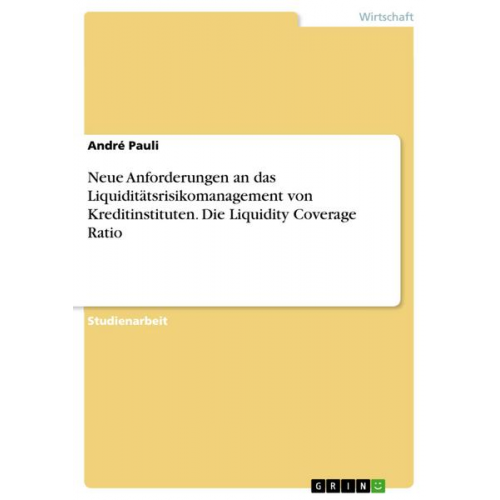 Wirtschaft

André Pauli

Neue Anforderungen an das Liquiditätsrisikomanagement von Kreditinstituten. Die Liquidity Coverage Ratio

Studienarbeit

GRIN